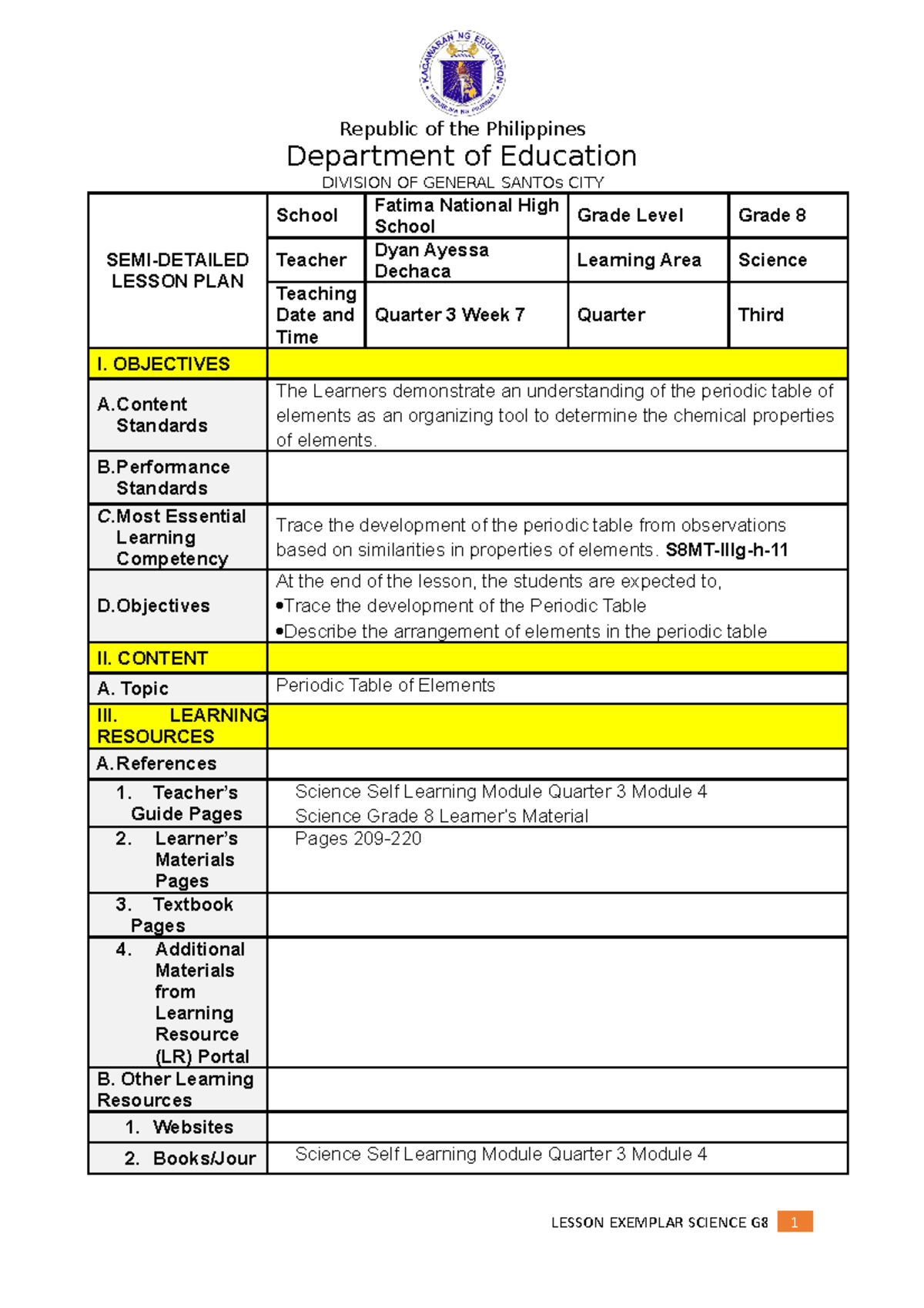 KAGAWARAN NG EDUKASYON
REPUBLIKA NG PILIPINAS

Republic of the Philippines
Department of Education
DIVISION OF GENERAL SANTOs CITY

| SEMI-DETAILED LESSON PLAN | School | Fatima National High School | Grade Level | Grade 8 |
|---|---|---|---|---|
| | Teacher | Dyan Ayessa Dechaca | Learning Area | Science |
| | Teaching Date and Time | Quarter 3 Week 7 | Quarter | Third |

| I. OBJECTIVES | |
|---|---|
| A.Content Standards | The Learners demonstrate an understanding of the periodic table of elements as an organizing tool to determine the chemical properties of elements. |
| B.Performance Standards | |
| C.Most Essential Learning Competency | Trace the development of the periodic table from observations based on similarities in properties of elements. S8MT-IIIg-h-11 |
| D.Objectives | At the end of the lesson, the students are expected to, •Trace the development of the Periodic Table •Describe the arrangement of elements in the periodic table |
| II. CONTENT | |
| A. Topic | Periodic Table of Elements |
| III. LEARNING RESOURCES | |
| A.References | |
| 1. Teacher's Guide Pages | Science Self Learning Module Quarter 3 Module 4 Science Grade 8 Learner's Material |
| 2. Learner's Materials Pages | Pages 209-220 |
| 3. Textbook Pages | |
| 4. Additional Materials from Learning Resource (LR) Portal | |
| B. Other Learning Resources | |
| 1. Websites | |
| 2. Books/Jour | Science Self Learning Module Quarter 3 Module 4 |

LESSON EXEMPLAR SCIENCE G8 1